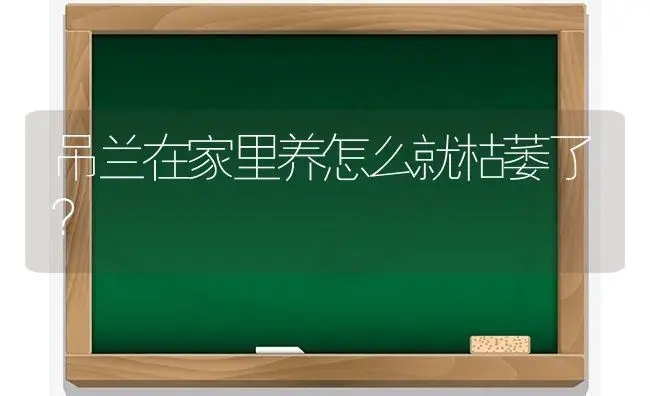 吊兰在家里养怎么就枯萎了?